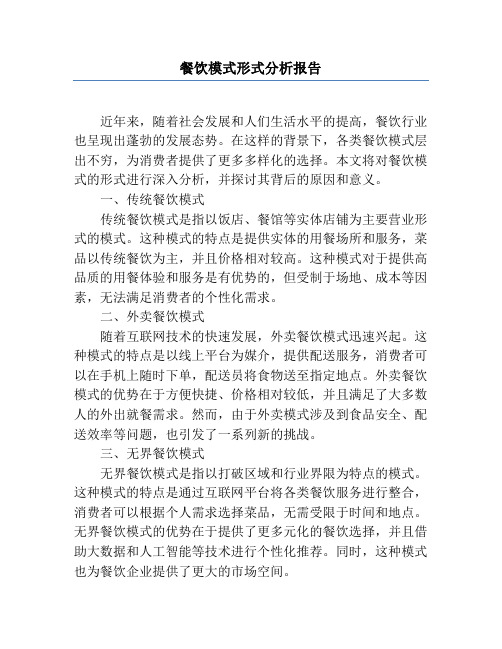 餐饮模式形式分析报告

近年来，随着社会发展和人们生活水平的提高，餐饮行业也呈现出蓬勃的发展态势。在这样的背景下，各类餐饮模式层出不穷，为消费者提供了更多多样化的选择。本文将对餐饮模式的形式进行深入分析，并探讨其背后的原因和意义。

一、传统餐饮模式

传统餐饮模式是指以饭店、餐馆等实体店铺为主要营业形式的模式。这种模式的特点是提供实体的用餐场所和服务，菜品以传统餐饮为主，并且价格相对较高。这种模式对于提供高品质的用餐体验和服务是有优势的，但受制于场地、成本等因素，无法满足消费者的个性化需求。

二、外卖餐饮模式

随着互联网技术的快速发展，外卖餐饮模式迅速兴起。这种模式的特点是以线上平台为媒介，提供配送服务，消费者可以在手机上随时下单，配送员将食物送至指定地点。外卖餐饮模式的优势在于方便快捷、价格相对较低，并且满足了大多数人的外出就餐需求。然而，由于外卖模式涉及到食品安全、配送效率等问题，也引发了一系列新的挑战。

三、无界餐饮模式

无界餐饮模式是指以打破区域和行业界限为特点的模式。这种模式的特点是通过互联网平台将各类餐饮服务进行整合，消费者可以根据个人需求选择菜品，无需受限于时间和地点。无界餐饮模式的优势在于提供了更多元化的餐饮选择，并且借助大数据和人工智能等技术进行个性化推荐。同时，这种模式也为餐饮企业提供了更大的市场空间。